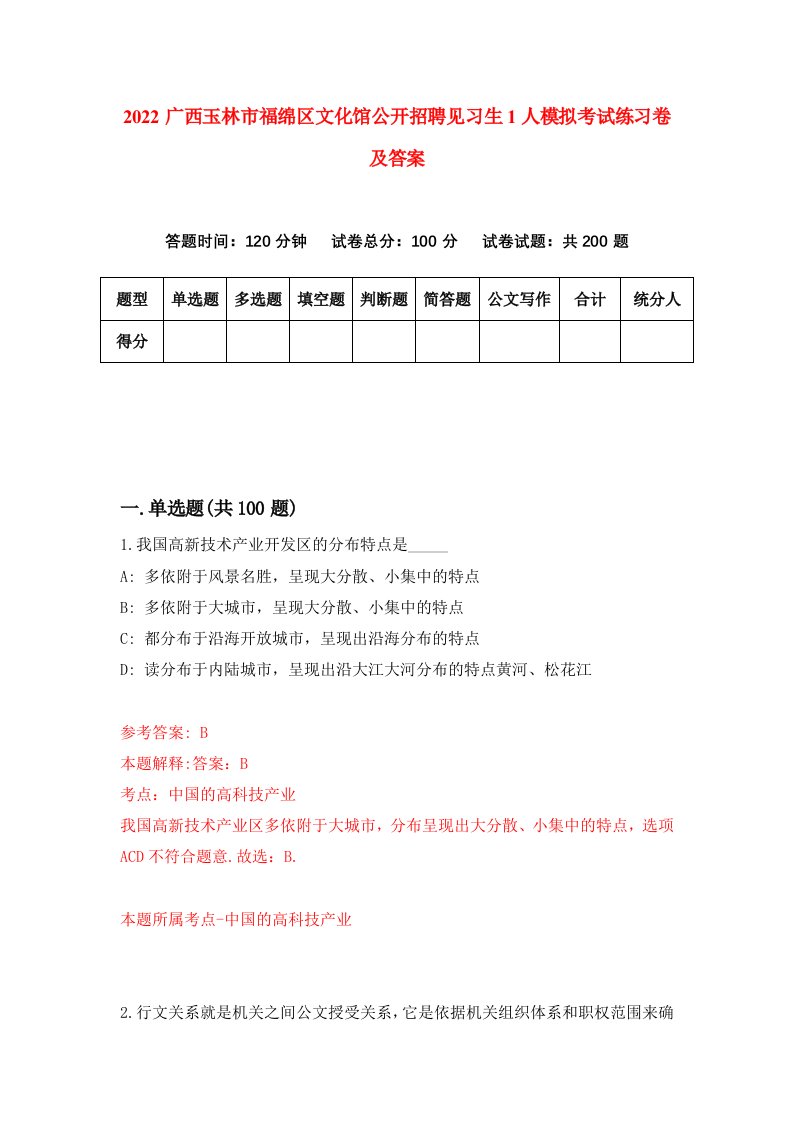 2022 广西玉林市福绵区文化馆公开招聘见习生 1 人模拟考试练习卷及答案

答题时间：120 分钟　试卷总分：100 分　试卷试题：共 200 题

| 题型 | 单选题 | 多选题 | 填空题 | 判断题 | 简答题 | 公文写作 | 合计 | 统分人 |
|---|---|---|---|---|---|---|---|---|
| 得分 | | | | | | | | |

一.单选题(共 100 题)

1.我国高新技术产业开发区的分布特点是_____

A: 多依附于风景名胜，呈现大分散、小集中的特点

B: 多依附于大城市，呈现大分散、小集中的特点

C: 都分布于沿海开放城市，呈现出沿海分布的特点

D: 读分布于内陆城市，呈现出沿大江大河分布的特点黄河、松花江

参考答案: B

本题解释:答案：B

考点：中国的高科技产业

我国高新技术产业区多依附于大城市，分布呈现出大分散、小集中的特点，选项 ACD 不符合题意.故选：B.

本题所属考点-中国的高科技产业

2.行文关系就是机关之间公文授受关系，它是依据机关组织体系和职权范围来确